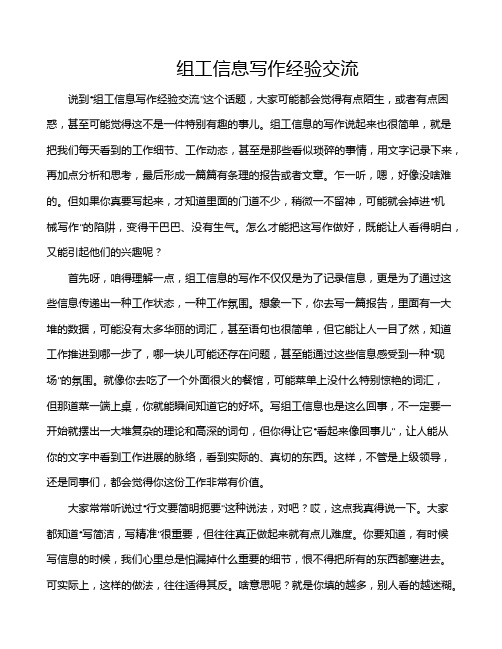 组工信息写作经验交流

说到“组工信息写作经验交流”这个话题，大家可能都会觉得有点陌生，或者有点困惑，甚至可能觉得这不是一件特别有趣的事儿。组工信息的写作说起来也很简单，就是把我们每天看到的工作细节、工作动态，甚至是那些看似琐碎的事情，用文字记录下来，再加点分析和思考，最后形成一篇篇有条理的报告或者文章。乍一听，嗯，好像没啥难的。但如果你真要写起来，才知道里面的门道不少，稍微一不留神，可能就会掉进“机械写作”的陷阱，变得干巴巴、没有生气。怎么才能把这写作做好，既能让人看得明白，又能引起他们的兴趣呢？

首先呀，咱得理解一点，组工信息的写作不仅仅是为了记录信息，更是为了通过这些信息传递出一种工作状态，一种工作氛围。想象一下，你去写一篇报告，里面有一大堆的数据，可能没有太多华丽的词汇，甚至语句也很简单，但它能让人一目了然，知道工作推进到哪一步了，哪一块儿可能还存在问题，甚至能通过这些信息感受到一种“现场”的氛围。就像你去吃了一个外面很火的餐馆，可能菜单上没什么特别惊艳的词汇，但那道菜一端上桌，你就能瞬间知道它的好坏。写组工信息也是这么回事，不一定要一开始就摆出一大堆复杂的理论和高深的词句，但你得让它“看起来像回事儿”，让人能从你的文字中看到工作进展的脉络，看到实际的、真切的东西。这样，不管是上级领导，还是同事们，都会觉得你这份工作非常有价值。

大家常常听说过“行文要简明扼要”这种说法，对吧？哎，这点我真得说一下。大家都知道“写简洁，写精准”很重要，但往往真正做起来就有点儿难度。你要知道，有时候写信息的时候，我们心里总是怕漏掉什么重要的细节，恨不得把所有的东西都塞进去。可实际上，这样的做法，往往适得其反。啥意思呢？就是你填的越多，别人看的越迷糊。